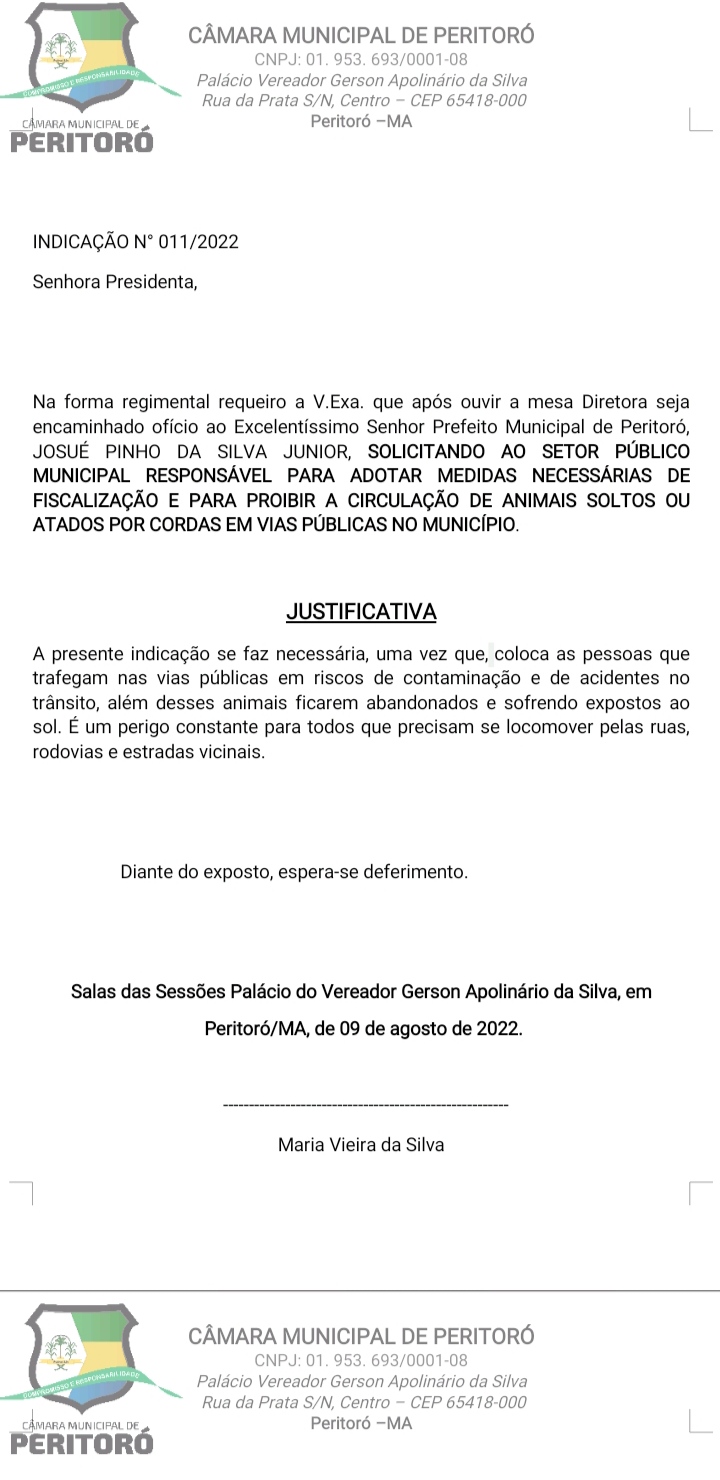 COMPROMISSO E RESPONSABILIDADE
CÂMARA MUNICIPAL DE
PERITORÓ

CÂMARA MUNICIPAL DE PERITORÓ
CNPJ: 01. 953. 693/0001-08
Palácio Vereador Gerson Apolinário da Silva
Rua da Prata S/N, Centro – CEP 65418-000
Peritoró –MA

INDICAÇÃO N° 011/2022

Senhora Presidenta,

Na forma regimental requeiro a V.Exa. que após ouvir a mesa Diretora seja encaminhado ofício ao Excelentíssimo Senhor Prefeito Municipal de Peritoró, JOSUÉ PINHO DA SILVA JUNIOR, SOLICITANDO AO SETOR PÚBLICO MUNICIPAL RESPONSÁVEL PARA ADOTAR MEDIDAS NECESSÁRIAS DE FISCALIZAÇÃO E PARA PROIBIR A CIRCULAÇÃO DE ANIMAIS SOLTOS OU ATADOS POR CORDAS EM VIAS PÚBLICAS NO MUNICÍPIO.

JUSTIFICATIVA

A presente indicação se faz necessária, uma vez que, coloca as pessoas que trafegam nas vias públicas em riscos de contaminação e de acidentes no trânsito, além desses animais ficarem abandonados e sofrendo expostos ao sol. É um perigo constante para todos que precisam se locomover pelas ruas, rodovias e estradas vicinais.

Diante do exposto, espera-se deferimento.

Salas das Sessões Palácio do Vereador Gerson Apolinário da Silva, em Peritoró/MA, de 09 de agosto de 2022.

------------------------------------------------------
Maria Vieira da Silva

COMPROMISSO E RESPONSABILIDADE
CÂMARA MUNICIPAL DE
PERITORÓ

CÂMARA MUNICIPAL DE PERITORÓ
CNPJ: 01. 953. 693/0001-08
Palácio Vereador Gerson Apolinário da Silva
Rua da Prata S/N, Centro – CEP 65418-000
Peritoró –MA